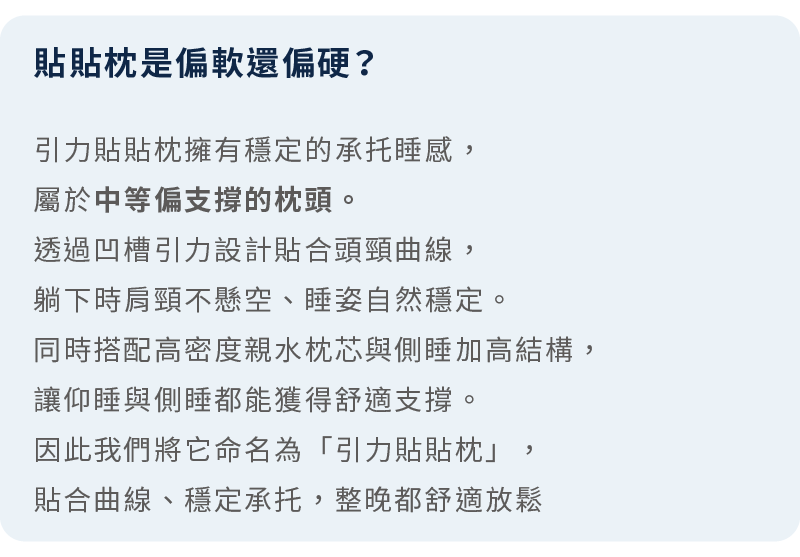 貼貼枕是偏軟還偏硬？

引力貼貼枕擁有穩定的承托睡感，
屬於中等偏支撐的枕頭。
透過凹槽引力設計貼合頭頸曲線，
躺下時肩頸不懸空、睡姿自然穩定。
同時搭配高密度親水枕芯與側睡加高結構，
讓仰睡與側睡都能獲得舒適支撐。
因此我們將它命名為「引力貼貼枕」，
貼合曲線、穩定承托，整晚都舒適放鬆